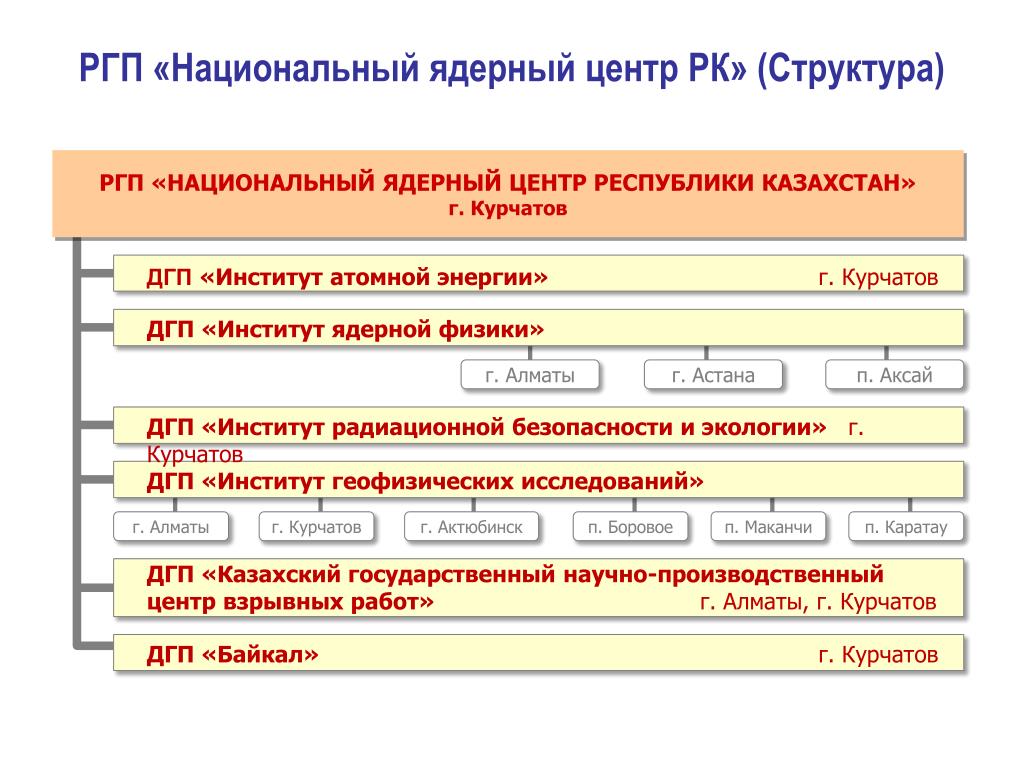 РГП «Национальный ядерный центр РК» (Структура)

РГП «НАЦИОНАЛЬНЫЙ ЯДЕРНЫЙ ЦЕНТР РЕСПУБЛИКИ КАЗАХСТАН»
г. Курчатов

ДГП «Институт атомной энергии» г. Курчатов

ДГП «Институт ядерной физики»

г. Алматы
г. Астана
п. Аксай

ДГП «Институт радиационной безопасности и экологии» г. Курчатов

ДГП «Институт геофизических исследований»

г. Алматы
г. Курчатов
г. Актюбинск
п. Боровое
п. Маканчи
п. Каратау

ДГП «Казахский государственный научно-производственный центр взрывных работ» г. Алматы, г. Курчатов

ДГП «Байкал» г. Курчатов